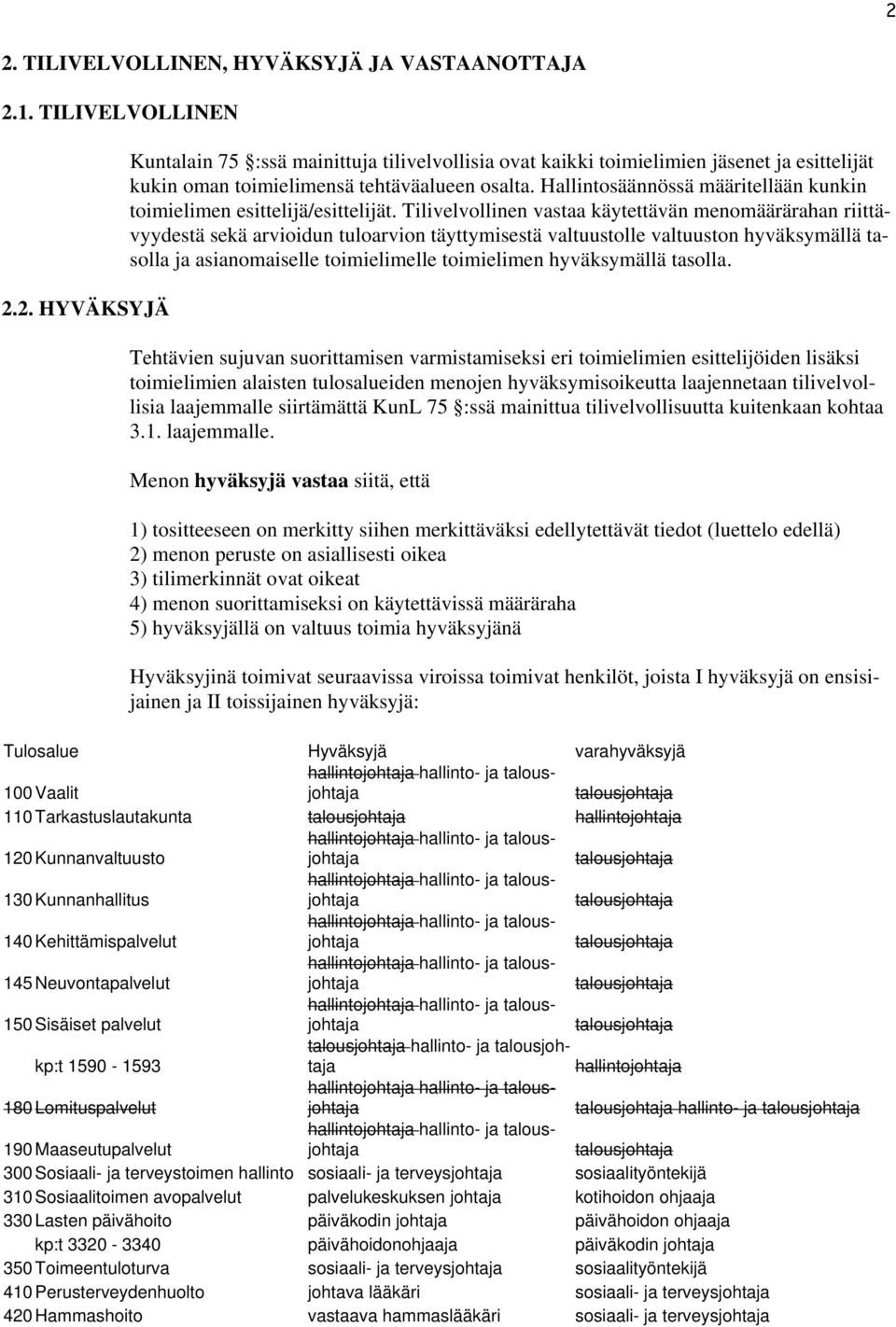 2

2. TILIVELVOLLINEN, HYVÄKSYJÄ JA VASTAANOTTAJA

2.1. TILIVELVOLLINEN

Kuntalain 75 §:ssä mainittuja tilivelvollisia ovat kaikki toimielimien jäsenet ja esittelijät kukin oman toimielimensä tehtäväalueen osalta. Hallintosäännössä määritellään kunkin toimielimen esittelijä/esittelijät. Tilivelvollinen vastaa käytettävän menomäärärahan riittävyydestä sekä arvioidun tuloarvion täyttymisestä valtuustolle valtuuston hyväksymällä tasolla ja asianomaiselle toimielimelle toimielimen hyväksymällä tasolla.

2.2. HYVÄKSYJÄ

Tehtävien sujuvan suorittamisen varmistamiseksi eri toimielimien esittelijöiden lisäksi toimielimien alaisten tulosalueiden menojen hyväksymisoikeutta laajennetaan tilivelvollisia laajemmalle siirtämättä KunL 75 §:ssä mainittua tilivelvollisuutta kuitenkaan kohtaa 3.1. laajemmalle.

Menon hyväksyjä vastaa siitä, että

1) tositteeseen on merkitty siihen merkittäväksi edellytettävät tiedot (luettelo edellä)
2) menon peruste on asiallisesti oikea
3) tilimerkinnät ovat oikeat
4) menon suorittamiseksi on käytettävissä määräraha
5) hyväksyjällä on valtuus toimia hyväksyjänä

Hyväksyjinä toimivat seuraavissa viroissa toimivat henkilöt, joista I hyväksyjä on ensisijainen ja II toissijainen hyväksyjä:

| Tulosalue | Hyväksyjä | varahyväksyjä |
|---|---|---|
| 100 Vaalit | hallintojohtaja hallinto- ja talousjohtaja | talousjohtaja |
| 110 Tarkastuslautakunta | talousjohtaja | hallintojohtaja |
| 120 Kunnanvaltuusto | hallintojohtaja hallinto- ja talousjohtaja | talousjohtaja |
| 130 Kunnanhallitus | hallintojohtaja hallinto- ja talousjohtaja | talousjohtaja |
| 140 Kehittämispalvelut | hallintojohtaja hallinto- ja talousjohtaja | talousjohtaja |
| 145 Neuvontapalvelut | hallintojohtaja hallinto- ja talousjohtaja | talousjohtaja |
| 150 Sisäiset palvelut | hallintojohtaja hallinto- ja talousjohtaja | talousjohtaja |
| kp:t 1590 - 1593 | talousjohtaja hallinto- ja talousjohtaja | hallintojohtaja |
| 180 Lomituspalvelut | hallintojohtaja hallinto- ja talousjohtaja | talousjohtaja hallinto- ja talousjohtaja |
| 190 Maaseutupalvelut | hallintojohtaja hallinto- ja talousjohtaja | talousjohtaja |
| 300 Sosiaali- ja terveystoimen hallinto | sosiaali- ja terveysjohtaja | sosiaalityöntekijä |
| 310 Sosiaalitoimen avopalvelut | palvelukeskuksen johtaja | kotihoidon ohjaaja |
| 330 Lasten päivähoito | päiväkodin johtaja | päivähoidon ohjaaja |
| kp:t 3320 - 3340 | päivähoidonohjaaja | päiväkodin johtaja |
| 350 Toimeentuloturva | sosiaali- ja terveysjohtaja | sosiaalityöntekijä |
| 410 Perusterveydenhuolto | johtava lääkäri | sosiaali- ja terveysjohtaja |
| 420 Hammashoito | vastaava hammaslääkäri | sosiaali- ja terveysjohtaja |